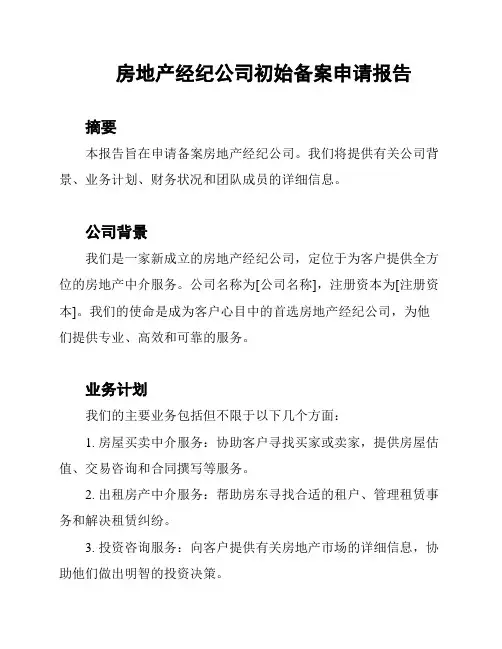 房地产经纪公司初始备案申请报告

摘要

本报告旨在申请备案房地产经纪公司。我们将提供有关公司背景、业务计划、财务状况和团队成员的详细信息。

公司背景

我们是一家新成立的房地产经纪公司，定位于为客户提供全方位的房地产中介服务。公司名称为[公司名称]，注册资本为[注册资本]。我们的使命是成为客户心目中的首选房地产经纪公司，为他们提供专业、高效和可靠的服务。

业务计划

我们的主要业务包括但不限于以下几个方面：

1. 房屋买卖中介服务：协助客户寻找买家或卖家，提供房屋估值、交易咨询和合同撰写等服务。

2. 出租房产中介服务：帮助房东寻找合适的租户、管理租赁事务和解决租赁纠纷。

3. 投资咨询服务：向客户提供有关房地产市场的详细信息，协助他们做出明智的投资决策。